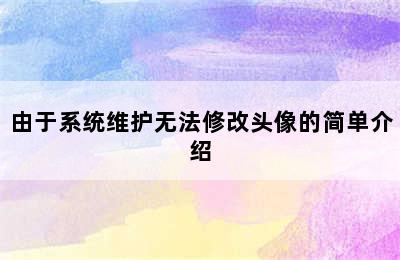 由于系统维护无法修改头像的简单介绍